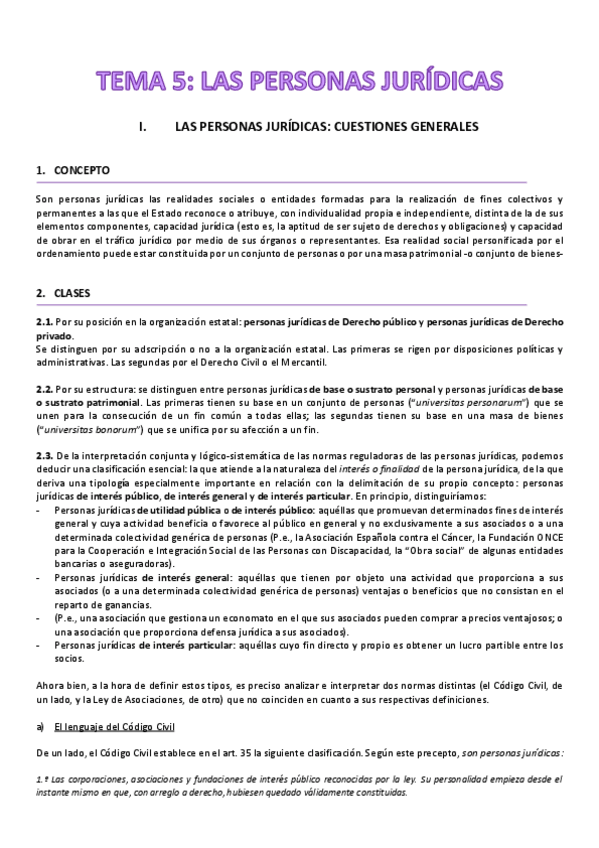 TEMA 5: LAS PERSONAS JURÍDICAS

I. LAS PERSONAS JURÍDICAS: CUESTIONES GENERALES

1. CONCEPTO

Son personas jurídicas las realidades sociales o entidades formadas para la realización de fines colectivos y permanentes a las que el Estado reconoce o atribuye, con individualidad propia e independiente, distinta de la de sus elementos componentes, capacidad jurídica (esto es, la aptitud de ser sujeto de derechos y obligaciones) y capacidad de obrar en el tráfico jurídico por medio de sus órganos o representantes. Esa realidad social personificada por el ordenamiento puede estar constituida por un conjunto de personas o por una masa patrimonial -o conjunto de bienes-

2. CLASES

2.1. Por su posición en la organización estatal: personas jurídicas de Derecho público y personas jurídicas de Derecho privado.
Se distinguen por su adscripción o no a la organización estatal. Las primeras se rigen por disposiciones políticas y administrativas. Las segundas por el Derecho Civil o el Mercantil.

2.2. Por su estructura: se distinguen entre personas jurídicas de base o sustrato personal y personas jurídicas de base o sustrato patrimonial. Las primeras tienen su base en un conjunto de personas ("universitas personarum") que se unen para la consecución de un fin común a todas ellas; las segundas tienen su base en una masa de bienes ("universitas bonorum") que se unifica por su afección a un fin.

2.3. De la interpretación conjunta y lógico-sistemática de las normas reguladoras de las personas jurídicas, podemos deducir una clasificación esencial: la que atiende a la naturaleza del interés o finalidad de la persona jurídica, de la que deriva una tipología especialmente importante en relación con la delimitación de su propio concepto: personas jurídicas de interés público, de interés general y de interés particular. En principio, distinguiríamos:
- Personas jurídicas de utilidad pública o de interés público: aquéllas que promuevan determinados fines de interés general y cuya actividad beneficia o favorece al público en general y no exclusivamente a sus asociados o a una determinada colectividad genérica de personas (P.e., la Asociación Española contra el Cáncer, la Fundación ONCE para la Cooperación e Integración Social de las Personas con Discapacidad, la "Obra social" de algunas entidades bancarias o aseguradoras).
- Personas jurídicas de interés general: aquéllas que tienen por objeto una actividad que proporciona a sus asociados (o a una determinada colectividad genérica de personas) ventajas o beneficios que no consistan en el reparto de ganancias.
- (P.e., una asociación que gestiona un economato en el que sus asociados pueden comprar a precios ventajosos; o una asociación que proporciona defensa jurídica a sus asociados).
- Personas jurídicas de interés particular: aquéllas cuyo fin directo y propio es obtener un lucro partible entre los socios.

Ahora bien, a la hora de definir estos tipos, es preciso analizar e interpretar dos normas distintas (el Código Civil, de un lado, y la Ley de Asociaciones, de otro) que no coinciden en cuanto a sus respectivas definiciones.

a) El lenguaje del Código Civil

De un lado, el Código Civil establece en el art. 35 la siguiente clasificación. Según este precepto, son personas jurídicas:

1.º Las corporaciones, asociaciones y fundaciones de interés público reconocidas por la ley. Su personalidad empieza desde el instante mismo en que, con arreglo a derecho, hubiesen quedado válidamente constituidas.